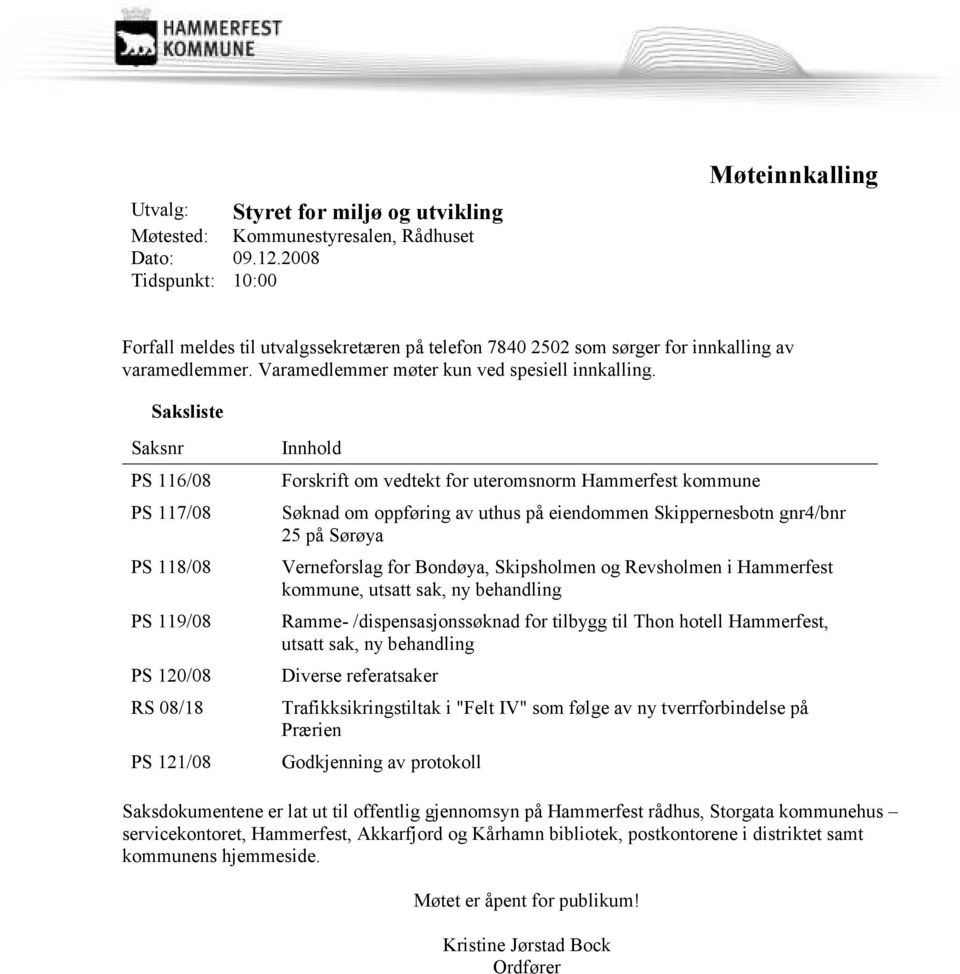 HAMMERFEST KOMMUNE

Møteinnkalling

Utvalg: Styret for miljø og utvikling
Møtested: Kommunestyresalen, Rådhuset
Dato: 09.12.2008
Tidspunkt: 10:00

Forfall meldes til utvalgssekretæren på telefon 7840 2502 som sørger for innkalling av varamedlemmer. Varamedlemmer møter kun ved spesiell innkalling.

Saksliste

| Saksnr | Innhold |
|---|---|
| PS 116/08 | Forskrift om vedtekt for uteromsnorm Hammerfest kommune |
| PS 117/08 | Søknad om oppføring av uthus på eiendommen Skippernesbotn gnr4/bnr 25 på Sørøya |
| PS 118/08 | Verneforslag for Bondøya, Skipsholmen og Revsholmen i Hammerfest kommune, utsatt sak, ny behandling |
| PS 119/08 | Ramme- /dispensasjonssøknad for tilbygg til Thon hotell Hammerfest, utsatt sak, ny behandling |
| PS 120/08 | Diverse referatsaker |
| RS 08/18 | Trafikksikringstiltak i "Felt IV" som følge av ny tverrforbindelse på Prærien |
| PS 121/08 | Godkjenning av protokoll |

Saksdokumentene er lat ut til offentlig gjennomsyn på Hammerfest rådhus, Storgata kommunehus – servicekontoret, Hammerfest, Akkarfjord og Kårhamn bibliotek, postkontorene i distriktet samt kommunens hjemmeside.

Møtet er åpent for publikum!

Kristine Jørstad Bock
Ordfører